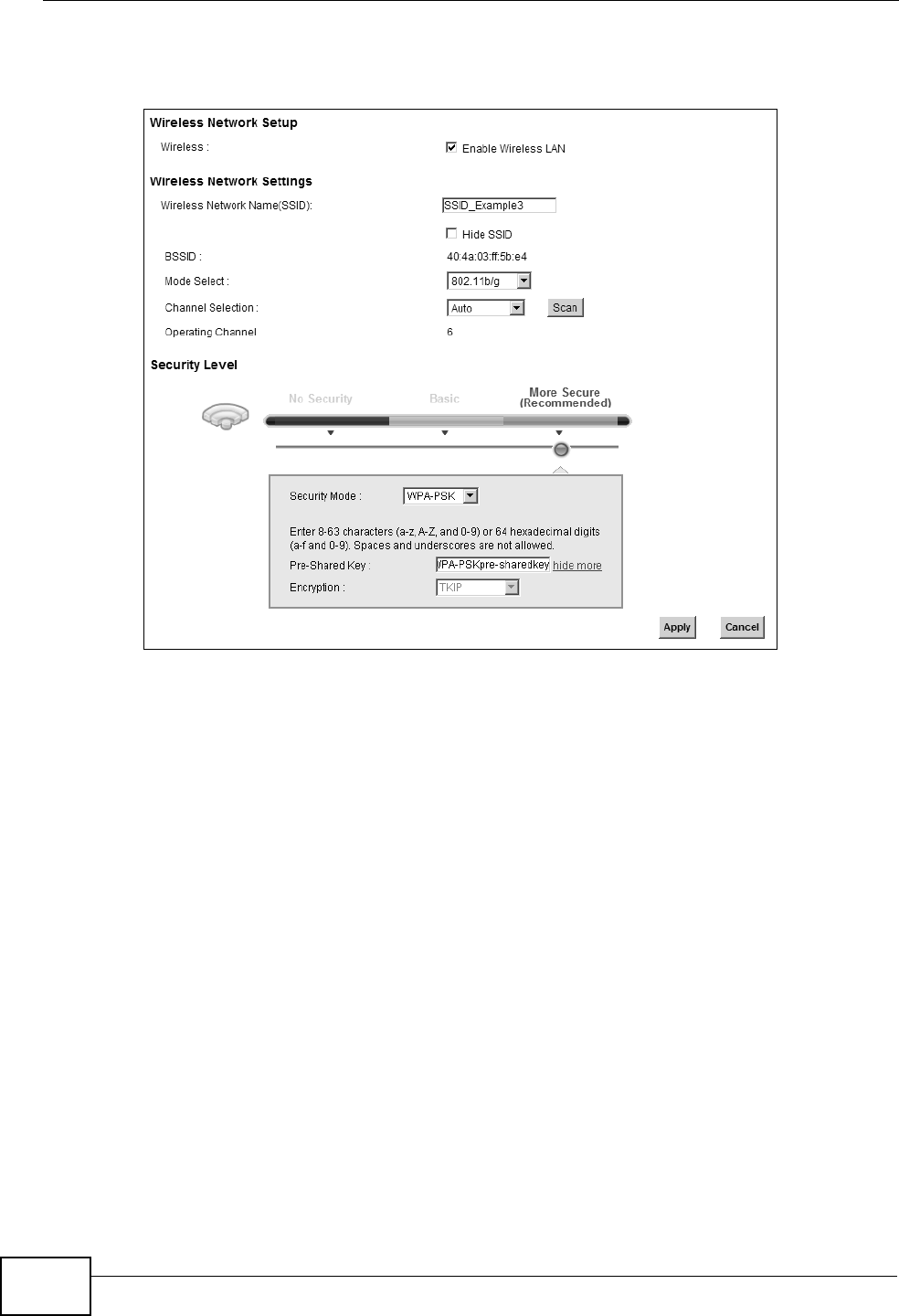 Wireless Network Setup

Wireless : Enable Wireless LAN

Wireless Network Settings

Wireless Network Name(SSID): SSID_Example3

Hide SSID

BSSID : 40:4a:03:ff:5b:e4

Mode Select : 802.11b/g

Channel Selection : Auto Scan

Operating Channel 6

Security Level

No Security Basic More Secure (Recommended)

Security Mode : WPA-PSK

Enter 8-63 characters (a-z, A-Z, and 0-9) or 64 hexadecimal digits (a-f and 0-9). Spaces and underscores are not allowed.

Pre-Shared Key : /PA-PSKpre-sharedkey hide more

Encryption : TKIP

Apply Cancel